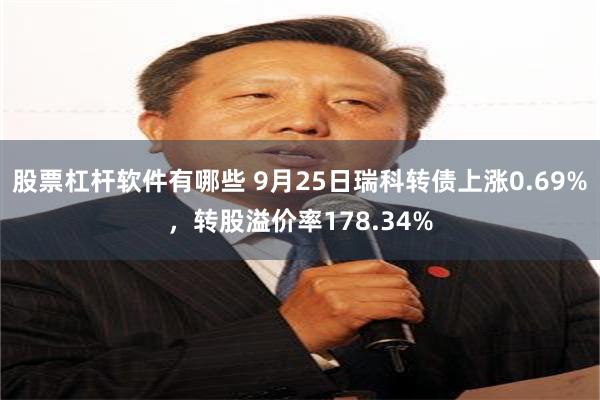 股票杠杆软件有哪些 9月25日瑞科转债上涨0.69%，转股溢价率178.34%